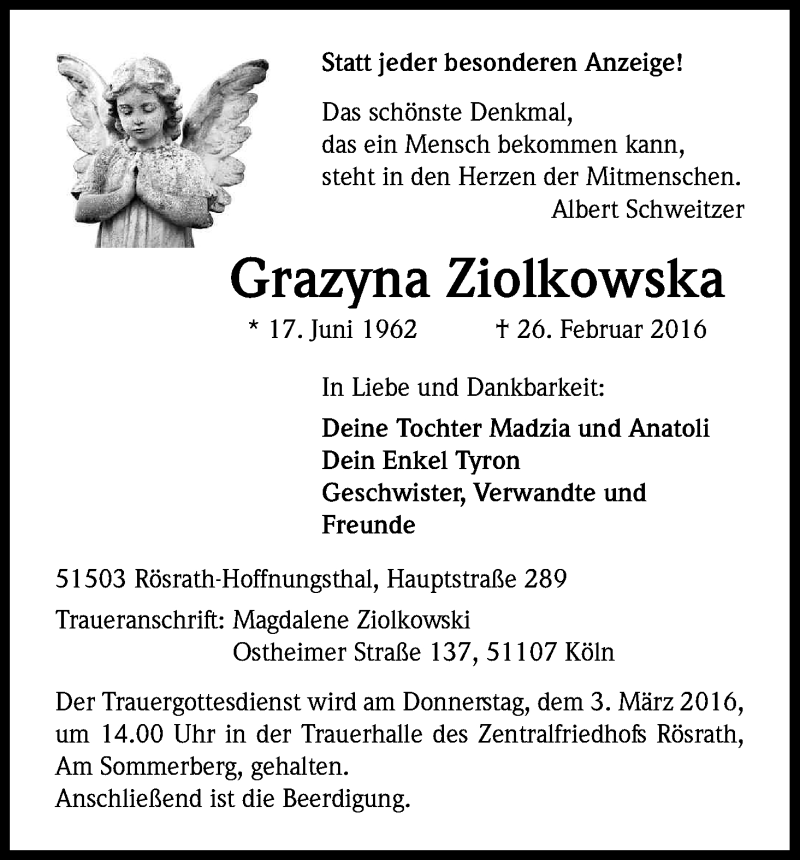 Statt jeder besonderen Anzeige!

Das schönste Denkmal,
das ein Mensch bekommen kann,
steht in den Herzen der Mitmenschen.
Albert Schweitzer

Grazyna Ziolkowska

* 17. Juni 1962 † 26. Februar 2016

In Liebe und Dankbarkeit:

Deine Tochter Madzia und Anatoli
Dein Enkel Tyron
Geschwister, Verwandte und Freunde

51503 Rösrath-Hoffnungsthal, Hauptstraße 289

Traueranschrift: Magdalene Ziolkowski
Ostheimer Straße 137, 51107 Köln

Der Trauergottesdienst wird am Donnerstag, dem 3. März 2016, um 14.00 Uhr in der Trauerhalle des Zentralfriedhofs Rösrath, Am Sommerberg, gehalten.
Anschließend ist die Beerdigung.